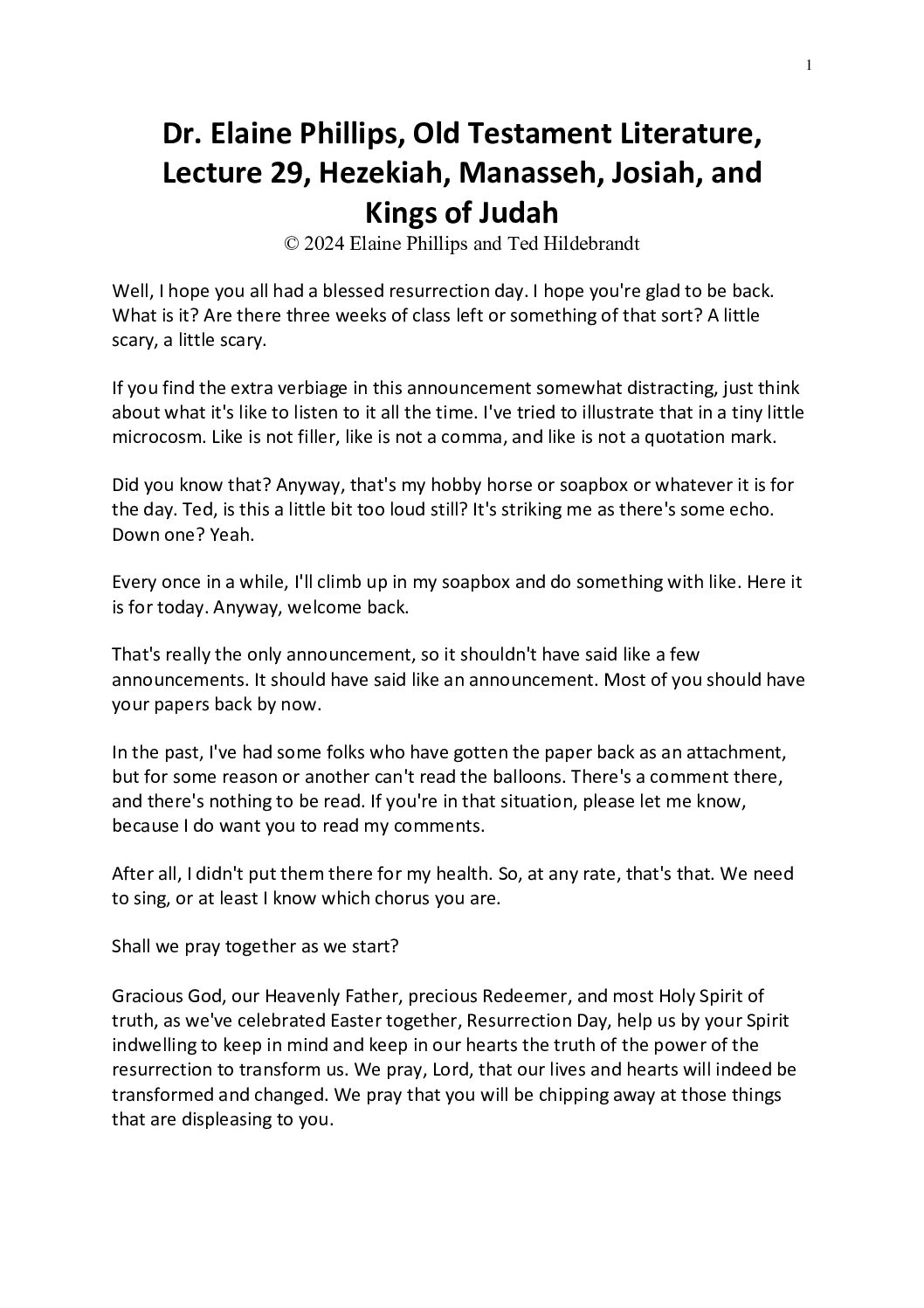 1

Dr. Elaine Phillips, Old Testament Literature, Lecture 29, Hezekiah, Manasseh, Josiah, and Kings of Judah
© 2024 Elaine Phillips and Ted Hildebrandt

Well, I hope you all had a blessed resurrection day. I hope you're glad to be back. What is it? Are there three weeks of class left or something of that sort? A little scary, a little scary.

If you find the extra verbiage in this announcement somewhat distracting, just think about what it's like to listen to it all the time. I've tried to illustrate that in a tiny little microcosm. Like is not filler, like is not a comma, and like is not a quotation mark.

Did you know that? Anyway, that's my hobby horse or soapbox or whatever it is for the day. Ted, is this a little bit too loud still? It's striking me as there's some echo. Down one? Yeah.

Every once in a while, I'll climb up in my soapbox and do something with like. Here it is for today. Anyway, welcome back.

That's really the only announcement, so it shouldn't have said like a few announcements. It should have said like an announcement. Most of you should have your papers back by now.

In the past, I've had some folks who have gotten the paper back as an attachment, but for some reason or another can't read the balloons. There's a comment there, and there's nothing to be read. If you're in that situation, please let me know, because I do want you to read my comments.

After all, I didn't put them there for my health. So, at any rate, that's that. We need to sing, or at least I know which chorus you are.

Shall we pray together as we start?

Gracious God, our Heavenly Father, precious Redeemer, and most Holy Spirit of truth, as we've celebrated Easter together, Resurrection Day, help us by your Spirit indwelling to keep in mind and keep in our hearts the truth of the power of the resurrection to transform us. We pray, Lord, that our lives and hearts will indeed be transformed and changed. We pray that you will be chipping away at those things that are displeasing to you.